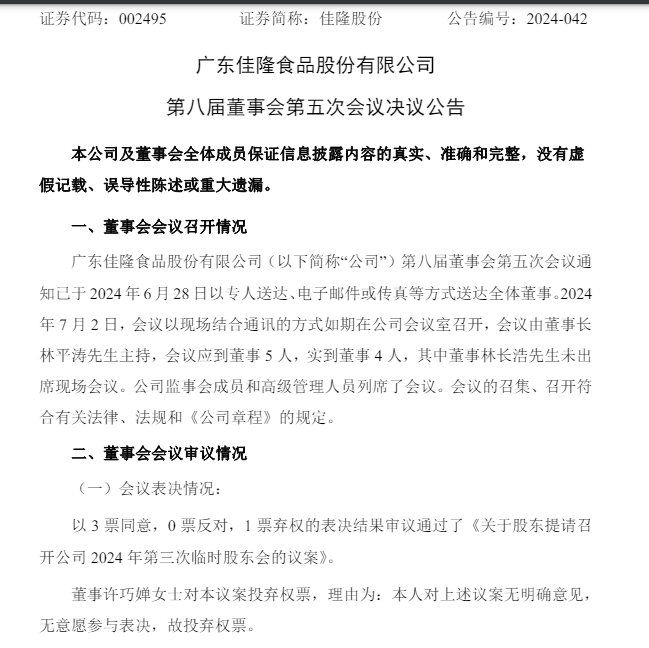 证券代码：002495　　证券简称：佳隆股份　　公告编号：2024-042

广东佳隆食品股份有限公司

第八届董事会第五次会议决议公告

本公司及董事会全体成员保证信息披露内容的真实、准确和完整，没有虚假记载、误导性陈述或重大遗漏。

一、董事会会议召开情况

广东佳隆食品股份有限公司（以下简称“公司”）第八届董事会第五次会议通知已于 2024 年 6 月 28 日以专人送达、电子邮件或传真等方式送达全体董事。2024 年 7 月 2 日，会议以现场结合通讯的方式如期在公司会议室召开，会议由董事长林平涛先生主持，会议应到董事 5 人，实到董事 4 人，其中董事林长浩先生未出席现场会议。公司监事会成员和高级管理人员列席了会议。会议的召集、召开符合有关法律、法规和《公司章程》的规定。

二、董事会会议审议情况

（一）会议表决情况：

以 3 票同意，0 票反对，1 票弃权的表决结果审议通过了《关于股东提请召开公司 2024 年第三次临时股东会的议案》。

董事许巧婵女士对本议案投弃权票，理由为：本人对上述议案无明确意见，无意愿参与表决，故投弃权票。